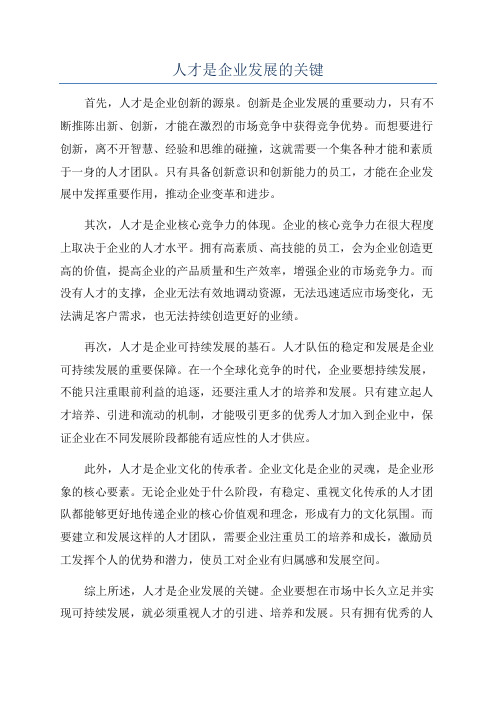 人才是企业发展的关键

首先，人才是企业创新的源泉。创新是企业发展的重要动力，只有不断推陈出新、创新，才能在激烈的市场竞争中获得竞争优势。而想要进行创新，离不开智慧、经验和思维的碰撞，这就需要一个集各种才能和素质于一身的人才团队。只有具备创新意识和创新能力的员工，才能在企业发展中发挥重要作用，推动企业变革和进步。

其次，人才是企业核心竞争力的体现。企业的核心竞争力在很大程度上取决于企业的人才水平。拥有高素质、高技能的员工，会为企业创造更高的价值，提高企业的产品质量和生产效率，增强企业的市场竞争力。而没有人才的支撑，企业无法有效地调动资源，无法迅速适应市场变化，无法满足客户需求，也无法持续创造更好的业绩。

再次，人才是企业可持续发展的基石。人才队伍的稳定和发展是企业可持续发展的重要保障。在一个全球化竞争的时代，企业要想持续发展，不能只注重眼前利益的追逐，还要注重人才的培养和发展。只有建立起人才培养、引进和流动的机制，才能吸引更多的优秀人才加入到企业中，保证企业在不同发展阶段都能有适应性的人才供应。

此外，人才是企业文化的传承者。企业文化是企业的灵魂，是企业形象的核心要素。无论企业处于什么阶段，有稳定、重视文化传承的人才团队都能够更好地传递企业的核心价值观和理念，形成有力的文化氛围。而要建立和发展这样的人才团队，需要企业注重员工的培养和成长，激励员工发挥个人的优势和潜力，使员工对企业有归属感和发展空间。

综上所述，人才是企业发展的关键。企业要想在市场中长久立足并实现可持续发展，就必须重视人才的引进、培养和发展。只有拥有优秀的人